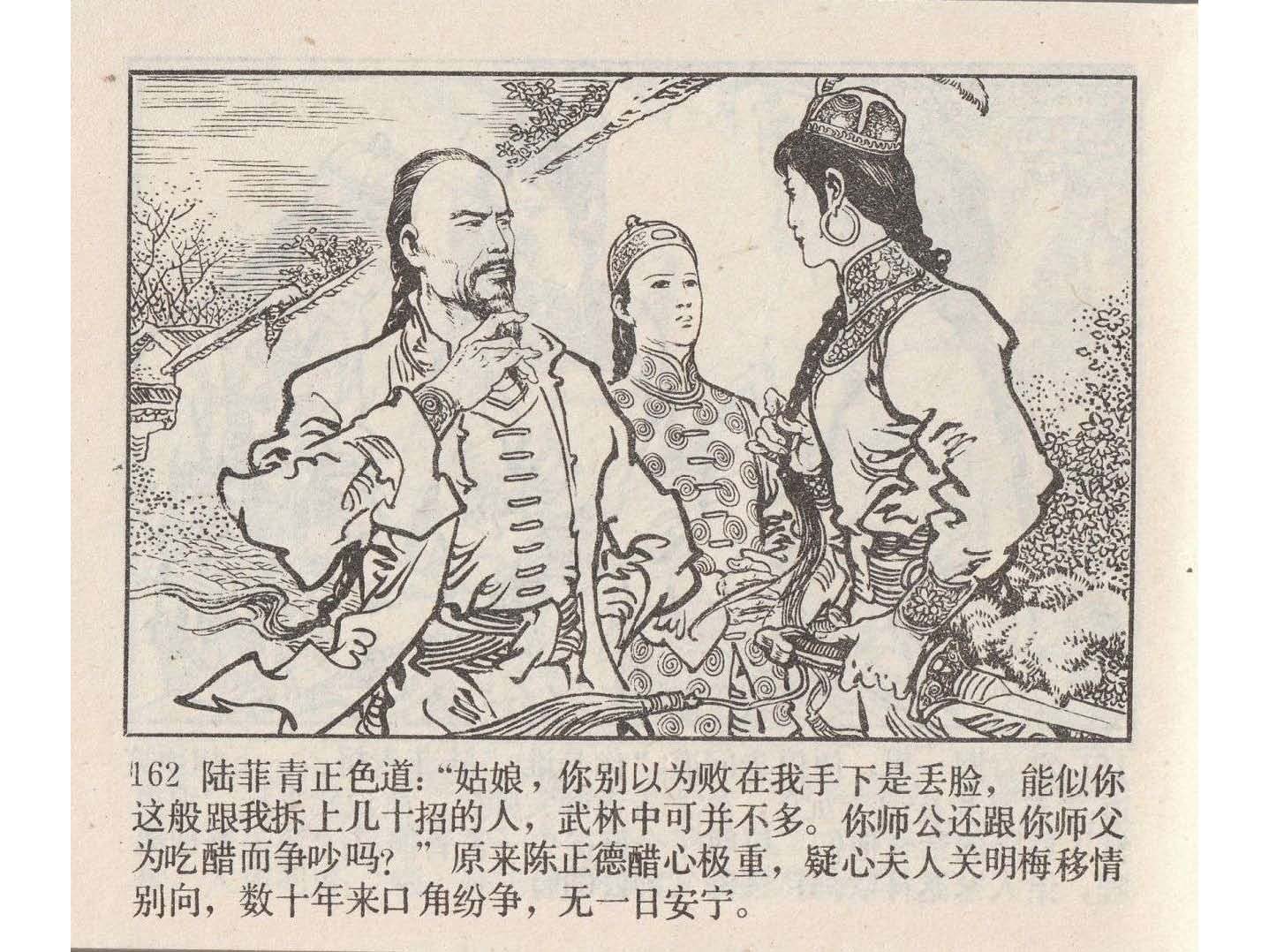 162 陆菲青正色道：“姑娘，你别以为败在我手下是丢脸，能似你这般跟我拆上几十招的人，武林中可并不多。你师公还跟你师父为吃醋而争吵吗？”原来陈正德醋心极重，疑心夫人关明梅移情别向，数十年来口角纷争，无一日安宁。